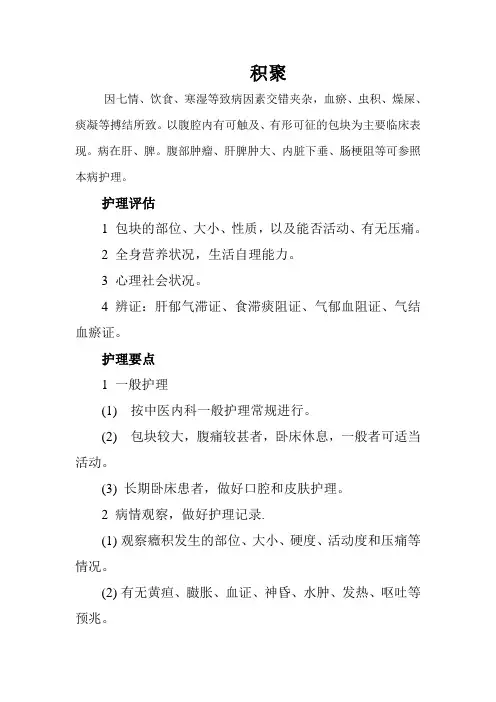 积聚

因七情、饮食、寒湿等致病因素交错夹杂，血瘀、虫积、燥屎、痰凝等搏结所致。以腹腔内有可触及、有形可征的包块为主要临床表现。病在肝、脾。腹部肿瘤、肝脾肿大、内脏下垂、肠梗阻等可参照本病护理。

护理评估

1 包块的部位、大小、性质，以及能否活动、有无压痛。

2 全身营养状况，生活自理能力。

3 心理社会状况。

4 辨证：肝郁气滞证、食滞痰阻证、气郁血阻证、气结血瘀证。

护理要点

1 一般护理

(1) 按中医内科一般护理常规进行。

(2) 包块较大，腹痛较甚者，卧床休息，一般者可适当活动。

(3) 长期卧床患者，做好口腔和皮肤护理。

2 病情观察，做好护理记录.

(1) 观察癥积发生的部位、大小、硬度、活动度和压痛等情况。

(2) 有无黄疸、臌胀、血证、神昏、水肿、发热、呕吐等预兆。